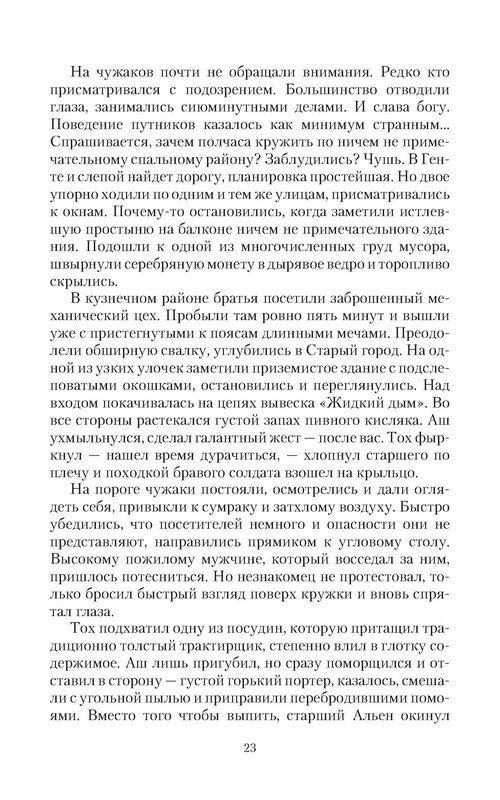 На чужаков почти не обращали внимания. Редко кто присматривался с подозрением. Большинство отводили глаза, занимались сиюминутными делами. И слава богу. Поведение путников казалось как минимум странным... Спрашивается, зачем полчаса кружить по ничем не примечательному спальному району? Заблудились? Чушь. В Генте и слепой найдет дорогу, планировка простейшая. Но двое упорно ходили по одним и тем же улицам, присматривались к окнам. Почему-то остановились, когда заметили истлевшую простыню на балконе ничем не примечательного здания. Подошли к одной из многочисленных груд мусора, швырнули серебряную монету в дырявое ведро и торопливо скрылись.

В кузнечном районе братья посетили заброшенный механический цех. Пробыли там ровно пять минут и вышли уже с пристегнутыми к поясам длинными мечами. Преодолели обширную свалку, углубились в Старый город. На одной из узких улочек заметили приземистое здание с подслеповатыми окошками, остановились и переглянулись. Над входом покачивалась на цепях вывеска «Жидкий дым». Во все стороны растекался густой запах пивного кисляка. Аш ухмыльнулся, сделал галантный жест — после вас. Тох фыркнул — нашел время дурачиться, — хлопнул старшего по плечу и походкой бравого солдата взошел на крыльцо.

На пороге чужаки постояли, осмотрелись и дали оглядеть себя, привыкли к сумраку и затхлому воздуху. Быстро убедились, что посетителей немного и опасности они не представляют, направились прямиком к угловому столу. Высокому пожилому мужчине, который восседал за ним, пришлось потесниться. Но незнакомец не протестовал, только бросил быстрый взгляд поверх кружки и вновь спрятал глаза.

Тох подхватил одну из посудин, которую притащил традиционно толстый трактирщик, степенно влил в глотку содержимое. Аш лишь пригубил, но сразу поморщился и отставил в сторону — густой горький портер, казалось, смешали с угольной пылью и приправили перебродившими помоями. Вместо того чтобы выпить, старший Альен окинул

23